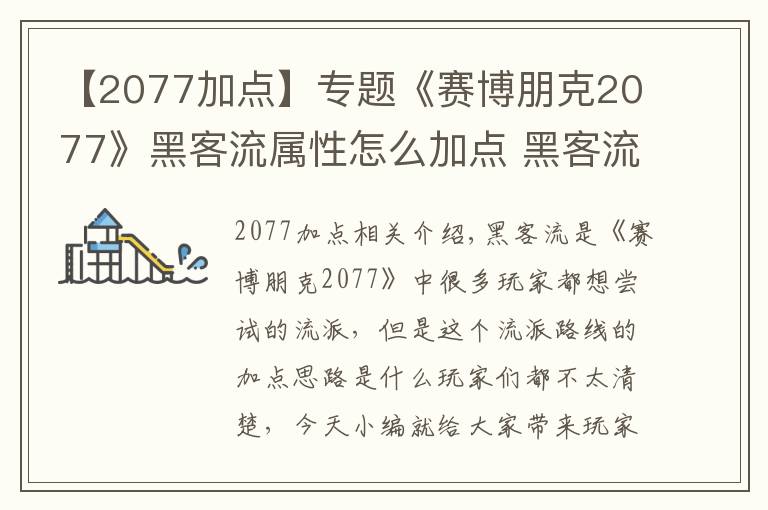 【2077加点】专题《赛博朋克2077》黑客流属性怎么加点 黑客流

2077加点相关介绍，黑客流是《赛博朋克2077》中很多玩家都想尝试的流派，但是这个流派路线的加点思路是什么玩家们都不太清楚，今天小编就给大家带来玩家